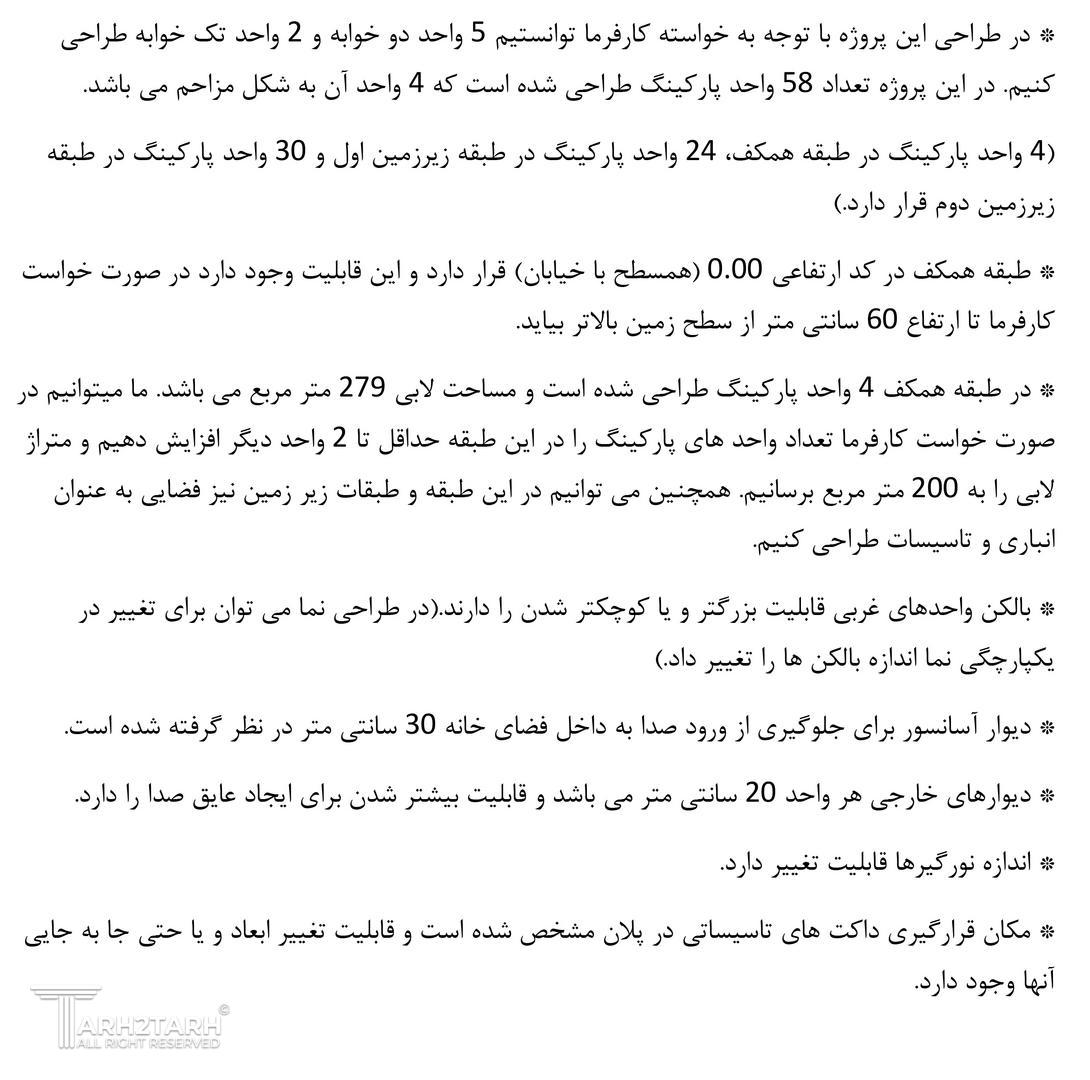 * در طراحی این پروژه با توجه به خواسته کارفرما توانستیم 5 واحد دو خوابه و 2 واحد تک خوابه طراحی کنیم. در این پروژه تعداد 58 واحد پارکینگ طراحی شده است که 4 واحد آن به شکل مزاحم می باشد.

(4 واحد پارکینگ در طبقه همکف، 24 واحد پارکینگ در طبقه زیرزمین اول و 30 واحد پارکینگ در طبقه زیرزمین دوم قرار دارد.)

* طبقه همکف در کد ارتفاعی 0.00 (همسطح با خیابان) قرار دارد و این قابلیت وجود دارد در صورت خواست کارفرما تا ارتفاع 60 سانتی متر از سطح زمین بالاتر بیاید.

* در طبقه همکف 4 واحد پارکینگ طراحی شده است و مساحت لابی 279 متر مربع می باشد. ما میتوانیم در صورت خواست کارفرما تعداد واحد های پارکینگ را در این طبقه حداقل تا 2 واحد دیگر افزایش دهیم و متراژ لابی را به 200 متر مربع برسانیم. همچنین می توانیم در این طبقه و طبقات زیر زمین نیز فضایی به عنوان انباری و تاسیسات طراحی کنیم.

* بالکن واحدهای غربی قابلیت بزرگتر و یا کوچکتر شدن را دارند.(در طراحی نما می توان برای تغییر در یکپارچگی نما اندازه بالکن ها را تغییر داد.)

* دیوار آسانسور برای جلوگیری از ورود صدا به داخل فضای خانه 30 سانتی متر در نظر گرفته شده است.

* دیوارهای خارجی هر واحد 20 سانتی متر می باشد و قابلیت بیشتر شدن برای ایجاد عایق صدا را دارد.

* اندازه نورگیرها قابلیت تغییر دارد.

* مکان قرارگیری داکت های تاسیساتی در پلان مشخص شده است و قابلیت تغییر ابعاد و یا حتی جا به جایی آنها وجود دارد.

TARH2TARH ©
ALL RIGHT RESERVED